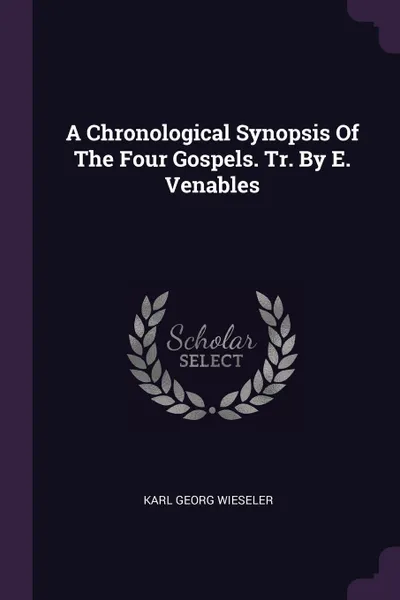 A Chronological Synopsis Of The Four Gospels. Tr. By E. Venables

Scholar
SELECT

KARL GEORG WIESELER